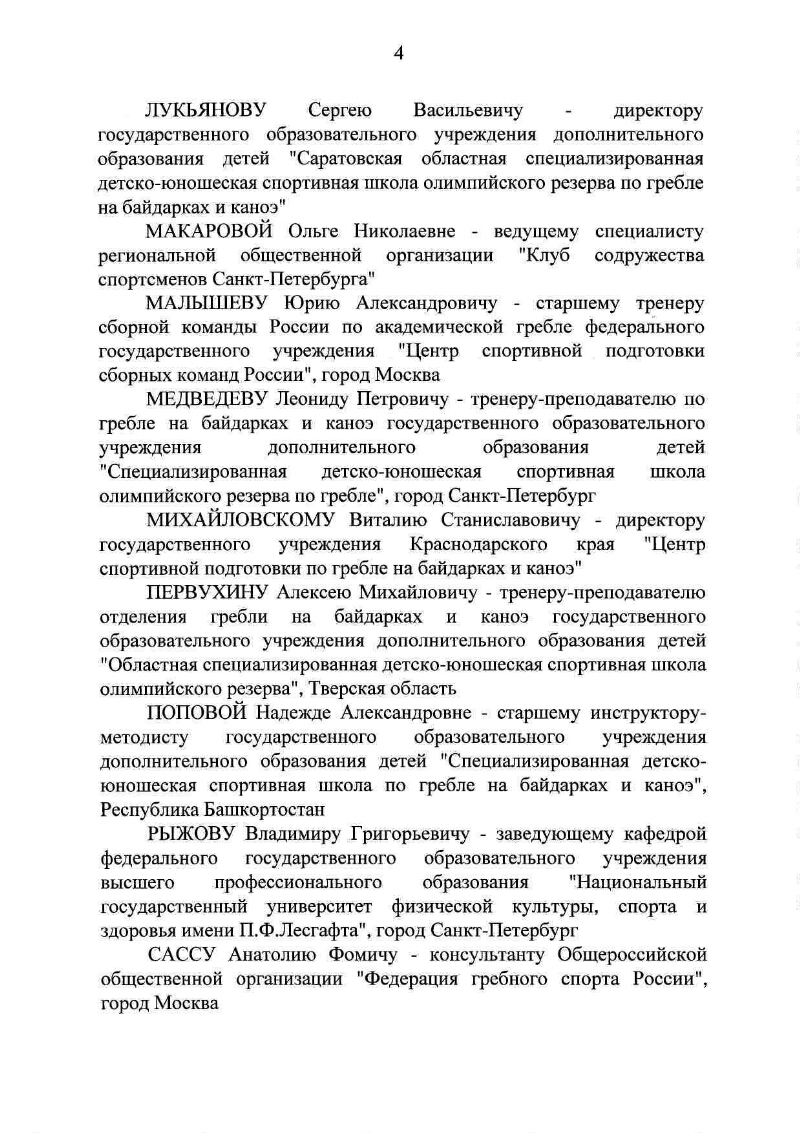 4

ЛУКЬЯНОВУ Сергею Васильевичу - директору государственного образовательного учреждения дополнительного образования детей "Саратовская областная специализированная детско-юношеская спортивная школа олимпийского резерва по гребле на байдарках и каноэ"

МАКАРОВОЙ Ольге Николаевне - ведущему специалисту региональной общественной организации "Клуб содружества спортсменов Санкт-Петербурга"

МАЛЫШЕВУ Юрию Александровичу - старшему тренеру сборной команды России по академической гребле федерального государственного учреждения "Центр спортивной подготовки сборных команд России", город Москва

МЕДВЕДЕВУ Леониду Петровичу - тренеру-преподавателю по гребле на байдарках и каноэ государственного образовательного учреждения дополнительного образования детей "Специализированная детско-юношеская спортивная школа олимпийского резерва по гребле", город Санкт-Петербург

МИХАЙЛОВСКОМУ Виталию Станиславовичу - директору государственного учреждения Краснодарского края "Центр спортивной подготовки по гребле на байдарках и каноэ"

ПЕРВУХИНУ Алексею Михайловичу - тренеру-преподавателю отделения гребли на байдарках и каноэ государственного образовательного учреждения дополнительного образования детей "Областная специализированная детско-юношеская спортивная школа олимпийского резерва", Тверская область

ПОПОВОЙ Надежде Александровне - старшему инструктору-методисту государственного образовательного учреждения дополнительного образования детей "Специализированная детско-юношеская спортивная школа по гребле на байдарках и каноэ", Республика Башкортостан

РЫЖОВУ Владимиру Григорьевичу - заведующему кафедрой федерального государственного образовательного учреждения высшего профессионального образования "Национальный государственный университет физической культуры, спорта и здоровья имени П.Ф.Лесгафта", город Санкт-Петербург

САССУ Анатолию Фомичу - консультанту Общероссийской общественной организации "Федерация гребного спорта России", город Москва